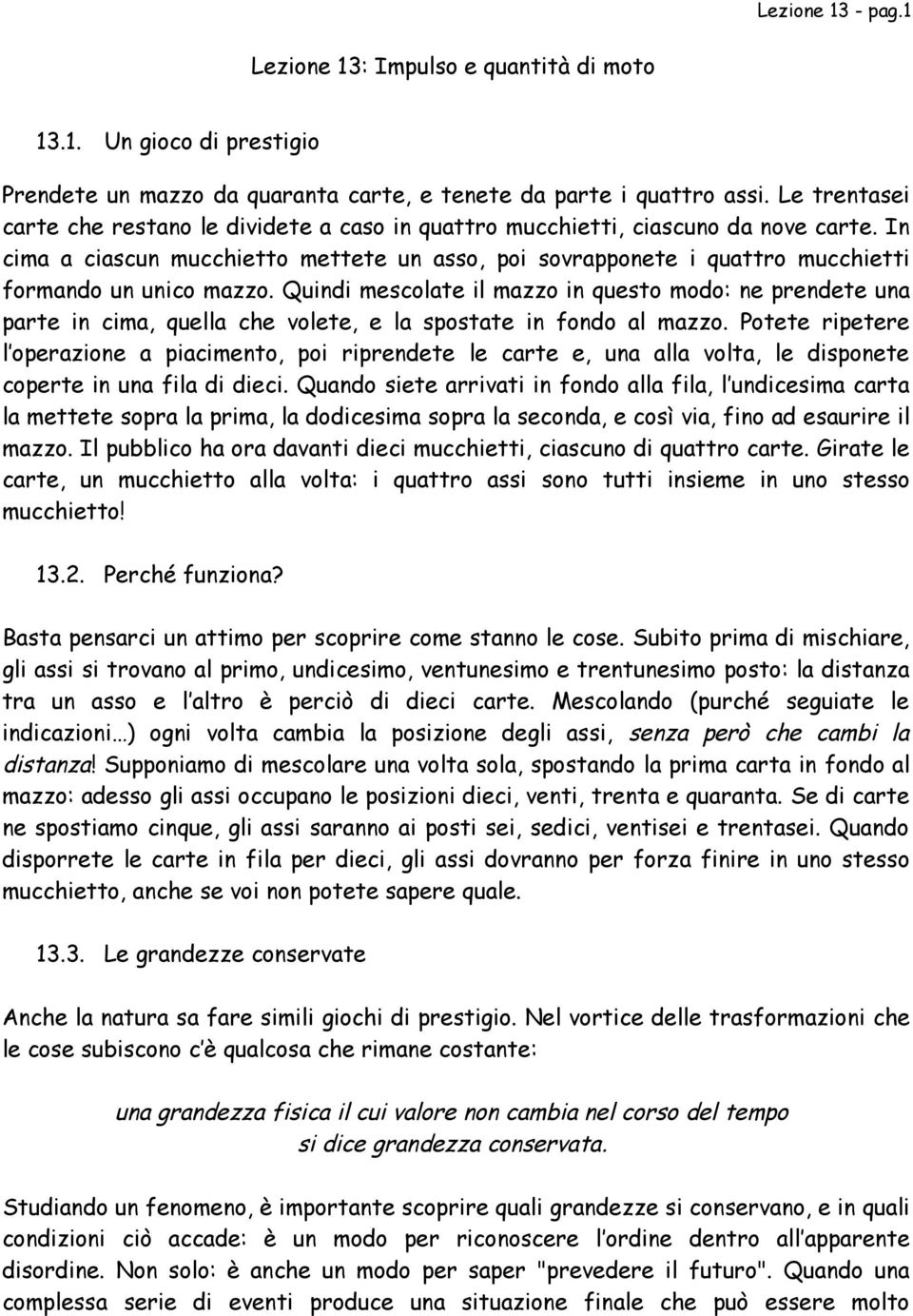 Lezione 13 - pag.1

Lezione 13: Impulso e quantità di moto

13.1. Un gioco di prestigio

Prendete un mazzo da quaranta carte, e tenete da parte i quattro assi. Le trentasei carte che restano le dividete a caso in quattro mucchietti, ciascuno da nove carte. In cima a ciascun mucchietto mettete un asso, poi sovrapponete i quattro mucchietti formando un unico mazzo. Quindi mescolate il mazzo in questo modo: ne prendete una parte in cima, quella che volete, e la spostate in fondo al mazzo. Potete ripetere l'operazione a piacimento, poi riprendete le carte e, una alla volta, le disponete coperte in una fila di dieci. Quando siete arrivati in fondo alla fila, l'undicesima carta la mettete sopra la prima, la dodicesima sopra la seconda, e così via, fino ad esaurire il mazzo. Il pubblico ha ora davanti dieci mucchietti, ciascuno di quattro carte. Girate le carte, un mucchietto alla volta: i quattro assi sono tutti insieme in uno stesso mucchietto!

13.2. Perché funziona?

Basta pensarci un attimo per scoprire come stanno le cose. Subito prima di mischiare, gli assi si trovano al primo, undicesimo, ventunesimo e trentunesimo posto: la distanza tra un asso e l'altro è perciò di dieci carte. Mescolando (purché seguiate le indicazioni…) ogni volta cambia la posizione degli assi, senza però che cambi la distanza! Supponiamo di mescolare una volta sola, spostando la prima carta in fondo al mazzo: adesso gli assi occupano le posizioni dieci, venti, trenta e quaranta. Se di carte ne spostiamo cinque, gli assi saranno ai posti sei, sedici, ventisei e trentasei. Quando disporrete le carte in fila per dieci, gli assi dovranno per forza finire in uno stesso mucchietto, anche se voi non potete sapere quale.

13.3. Le grandezze conservate

Anche la natura sa fare simili giochi di prestigio. Nel vortice delle trasformazioni che le cose subiscono c'è qualcosa che rimane costante:

una grandezza fisica il cui valore non cambia nel corso del tempo
si dice grandezza conservata.

Studiando un fenomeno, è importante scoprire quali grandezze si conservano, e in quali condizioni ciò accade: è un modo per riconoscere l'ordine dentro all'apparente disordine. Non solo: è anche un modo per saper "prevedere il futuro". Quando una complessa serie di eventi produce una situazione finale che può essere molto